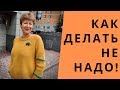 КАК ДЕЛАТЬ НЕ НАДО!